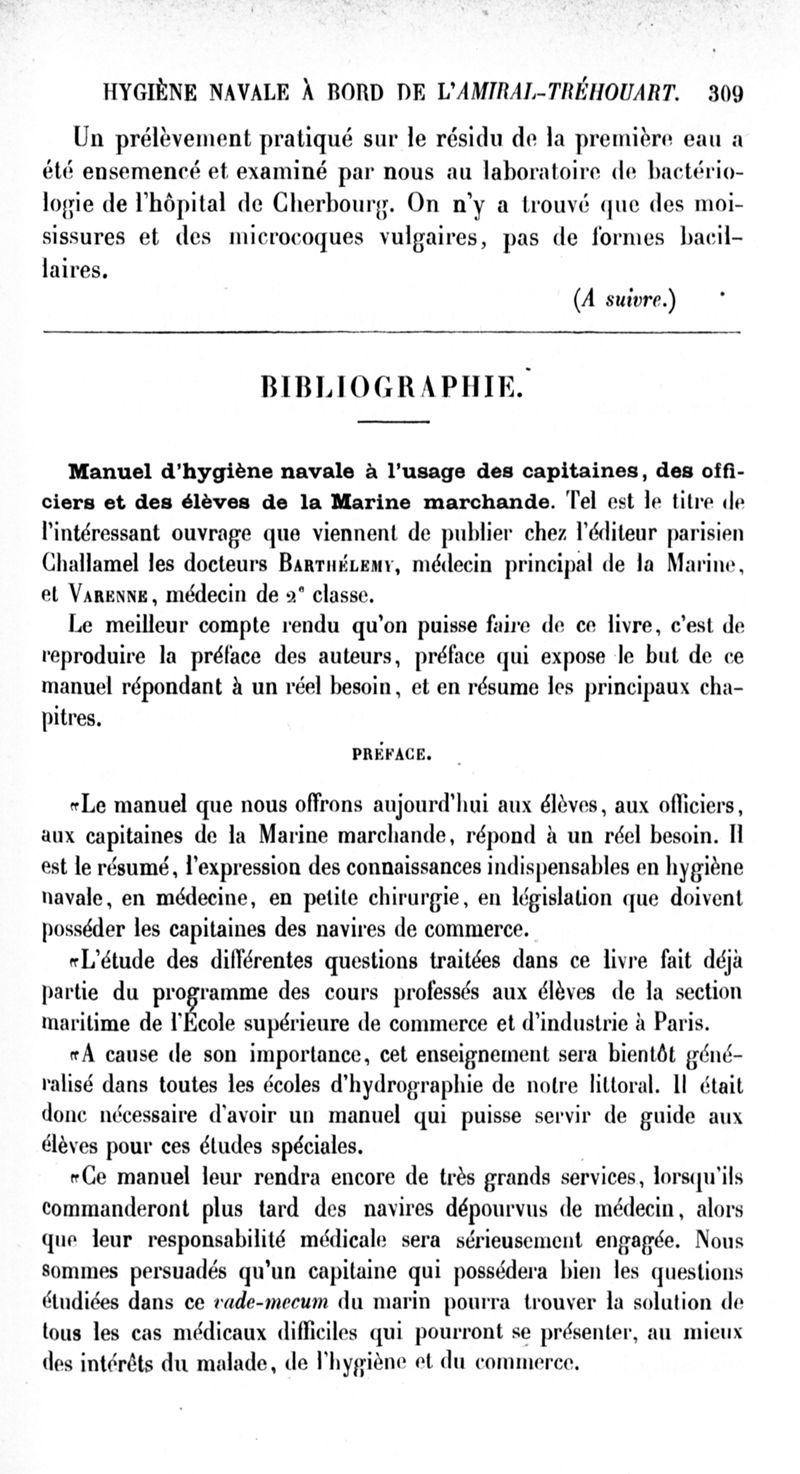 HYGIÈNE NAVALE À BORD DE L'AMIRAL-TRÉHOUART. 309

Un prélèvement pratiqué sur le résidu de la première eau a été ensemencé et examiné par nous au laboratoire de bactériologie de l'hôpital de Cherbourg. On n'y a trouvé que des moisissures et des microcoques vulgaires, pas de formes bacillaires.

(A suivre.)

BIBLIOGRAPHIE.

Manuel d'hygiène navale à l'usage des capitaines, des officiers et des élèves de la Marine marchande. Tel est le titre de l'intéressant ouvrage que viennent de publier chez l'éditeur parisien Challamel les docteurs Barthélemy, médecin principal de la Marine, et Varenne, médecin de 2e classe.

Le meilleur compte rendu qu'on puisse faire de ce livre, c'est de reproduire la préface des auteurs, préface qui expose le but de ce manuel répondant à un réel besoin, et en résume les principaux chapitres.

PRÉFACE.

«Le manuel que nous offrons aujourd'hui aux élèves, aux officiers, aux capitaines de la Marine marchande, répond à un réel besoin. Il est le résumé, l'expression des connaissances indispensables en hygiène navale, en médecine, en petite chirurgie, en législation que doivent posséder les capitaines des navires de commerce.

«L'étude des différentes questions traitées dans ce livre fait déjà partie du programme des cours professés aux élèves de la section maritime de l'École supérieure de commerce et d'industrie à Paris.

«A cause de son importance, cet enseignement sera bientôt généralisé dans toutes les écoles d'hydrographie de notre littoral. Il était donc nécessaire d'avoir un manuel qui puisse servir de guide aux élèves pour ces études spéciales.

«Ce manuel leur rendra encore de très grands services, lorsqu'ils commanderont plus tard des navires dépourvus de médecin, alors que leur responsabilité médicale sera sérieusement engagée. Nous sommes persuadés qu'un capitaine qui possédera bien les questions étudiées dans ce vade-mecum du marin pourra trouver la solution de tous les cas médicaux difficiles qui pourront se présenter, au mieux des intérêts du malade, de l'hygiène et du commerce.